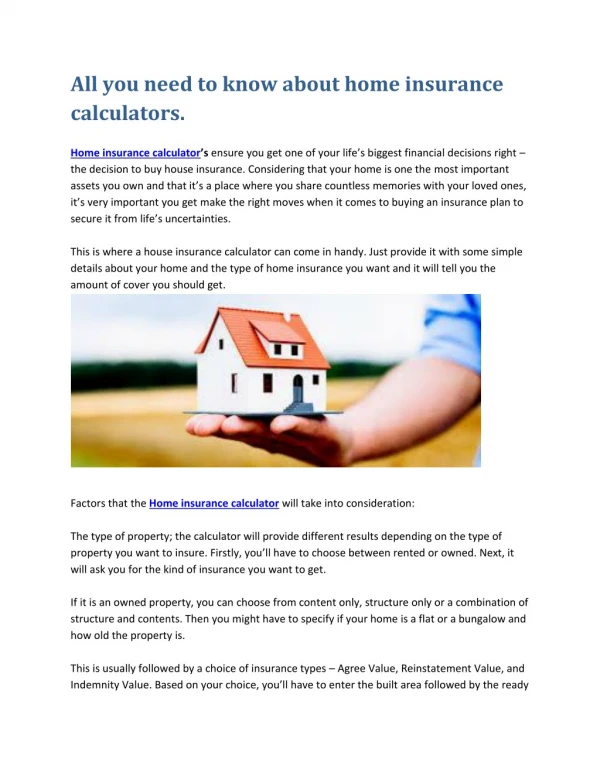 All you need to know about home insurance calculators.

Home insurance calculator's ensure you get one of your life's biggest financial decisions right – the decision to buy house insurance. Considering that your home is one the most important assets you own and that it's a place where you share countless memories with your loved ones, it's very important you get make the right moves when it comes to buying an insurance plan to secure it from life's uncertainties.

This is where a house insurance calculator can come in handy. Just provide it with some simple details about your home and the type of home insurance you want and it will tell you the amount of cover you should get.

Factors that the Home insurance calculator will take into consideration:

The type of property; the calculator will provide different results depending on the type of property you want to insure. Firstly, you'll have to choose between rented or owned. Next, it will ask you for the kind of insurance you want to get.

If it is an owned property, you can choose from content only, structure only or a combination of structure and contents. Then you might have to specify if your home is a flat or a bungalow and how old the property is.

This is usually followed by a choice of insurance types – Agree Value, Reinstatement Value, and Indemnity Value. Based on your choice, you'll have to enter the built area followed by the ready